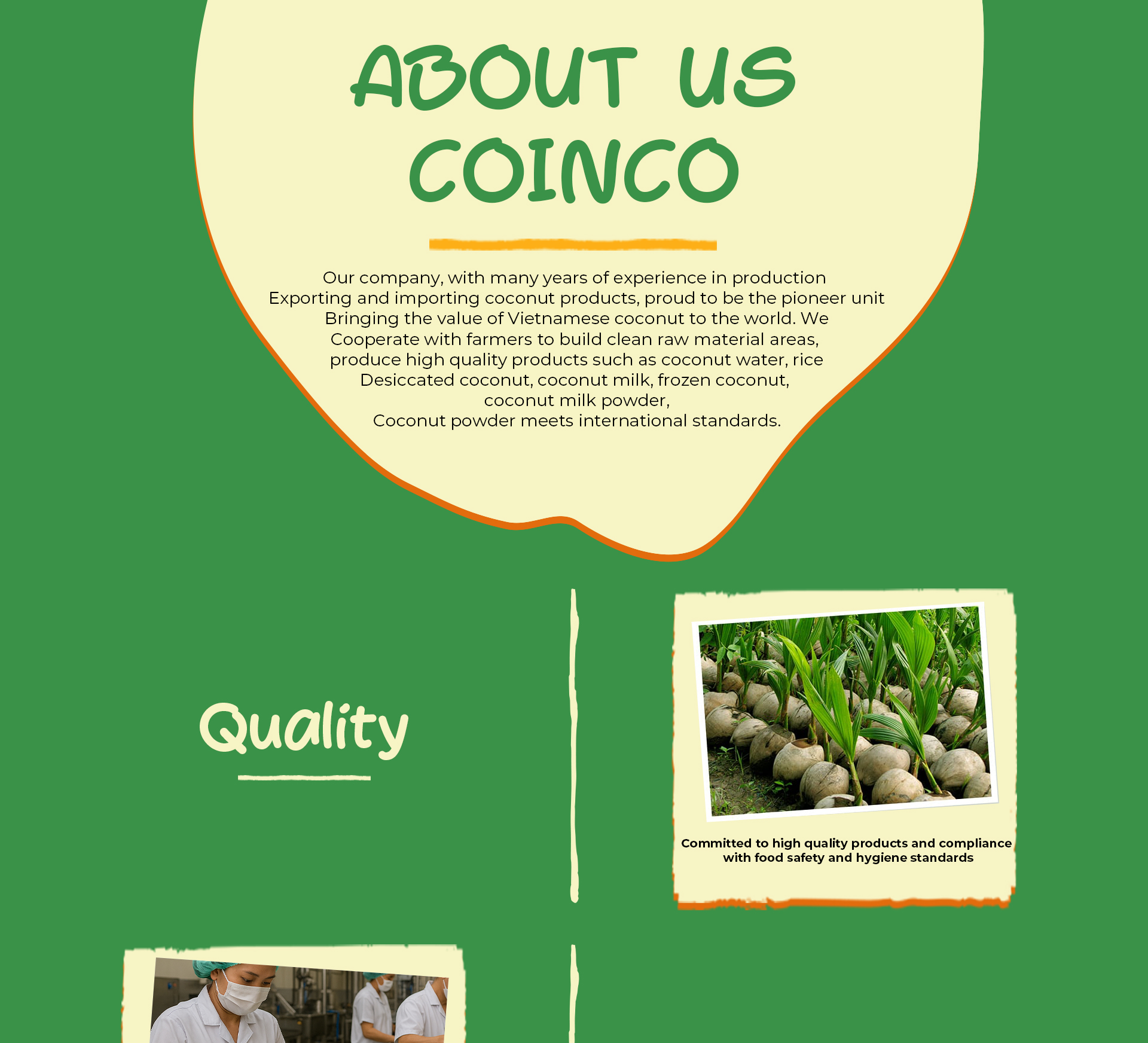 ABOUT US
COINCO

Our company, with many years of experience in production Exporting and importing coconut products, proud to be the pioneer unit Bringing the value of Vietnamese coconut to the world. We Cooperate with farmers to build clean raw material areas, produce high quality products such as coconut water, rice Desiccated coconut, coconut milk, frozen coconut, coconut milk powder, Coconut powder meets international standards.

Quality

Committed to high quality products and compliance with food safety and hygiene standards